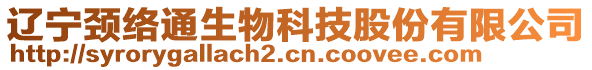 辽宁颈络通生物科技股份有限公司
http://syrorygallach2.cn.coovee.com